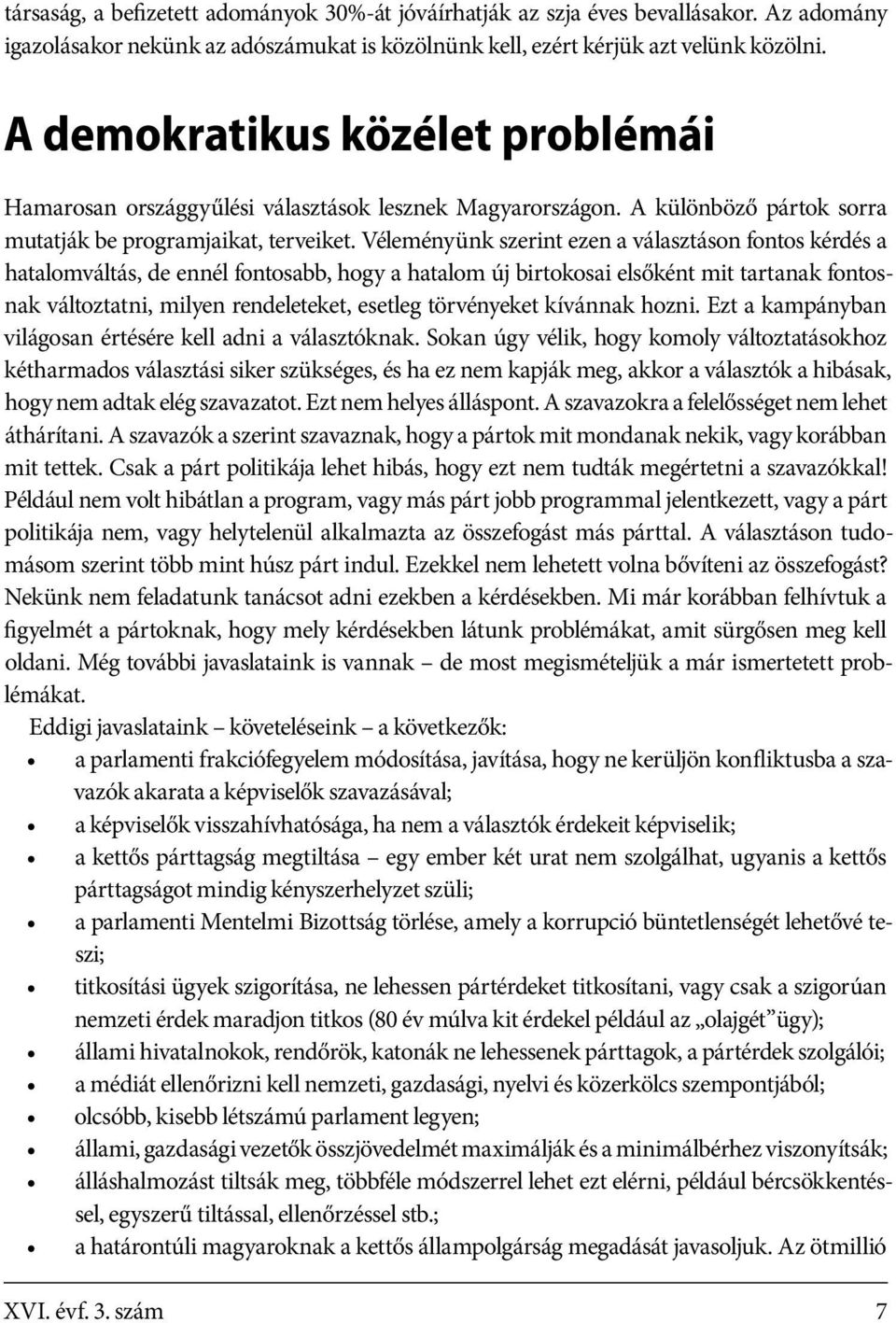 társaság, a befizetett adományok 30%-át jóváírhatják az szja éves bevallásakor. Az adomány igazolásakor nekünk az adószámukat is közölnünk kell, ezért kérjük azt velünk közölni.

A demokratikus közélet problémái

Hamarosan országgyűlési választások lesznek Magyarországon. A különböző pártok sorra mutatják be programjaikat, terveiket. Véleményünk szerint ezen a választáson fontos kérdés a hatalomváltás, de ennél fontosabb, hogy a hatalom új birtokosai elsőként mit tartanak fontosnak változtatni, milyen rendeleteket, esetleg törvényeket kívánnak hozni. Ezt a kampányban világosan értésére kell adni a választóknak. Sokan úgy vélik, hogy komoly változtatásokhoz kétharmados választási siker szükséges, és ha ez nem kapják meg, akkor a választók a hibásak, hogy nem adtak elég szavazatot. Ezt nem helyes álláspont. A szavazokra a felelősséget nem lehet áthárítani. A szavazók a szerint szavaznak, hogy a pártok mit mondanak nekik, vagy korábban mit tettek. Csak a párt politikája lehet hibás, hogy ezt nem tudták megértetni a szavazókkal! Például nem volt hibátlan a program, vagy más párt jobb programmal jelentkezett, vagy a párt politikája nem, vagy helytelenül alkalmazta az összefogást más párttal. A választáson tudomásom szerint több mint húsz párt indul. Ezekkel nem lehetett volna bővíteni az összefogást? Nekünk nem feladatunk tanácsot adni ezekben a kérdésekben. Mi már korábban felhívtuk a figyelmét a pártoknak, hogy mely kérdésekben látunk problémákat, amit sürgősen meg kell oldani. Még további javaslataink is vannak – de most megismételjük a már ismertetett problémákat.

Eddigi javaslataink – követeléseink – a következők:
• a parlamenti frakciófegyelem módosítása, javítása, hogy ne kerüljön konfliktusba a szavazók akarata a képviselők szavazásával;
• a képviselők visszahívhatósága, ha nem a választók érdekeit képviselik;
• a kettős párttagság megtiltása – egy ember két urat nem szolgálhat, ugyanis a kettős párttagságot mindig kényszerhelyzet szüli;
• a parlamenti Mentelmi Bizottság törlése, amely a korrupció büntetlenségét lehetővé teszi;
• titkosítási ügyek szigorítása, ne lehessen pártérdeket titkosítani, vagy csak a szigorúan nemzeti érdek maradjon titkos (80 év múlva kit érdekel például az „olajgét” ügy);
• állami hivatalnokok, rendőrök, katonák ne lehessenek párttagok, a pártérdek szolgálói;
• a médiát ellenőrizni kell nemzeti, gazdasági, nyelvi és közerkölcs szempontjából;
• olcsóbb, kisebb létszámú parlament legyen;
• állami, gazdasági vezetők összjövedelmét maximálják és a minimálbérhez viszonyítsák;
• álláshalmozást tiltsák meg, többféle módszerrel lehet ezt elérni, például bércsökkentéssel, egyszerű tiltással, ellenőrzéssel stb.;
• a határontúli magyaroknak a kettős állampolgárság megadását javasoljuk. Az ötmillió

XVI. évf. 3. szám 7